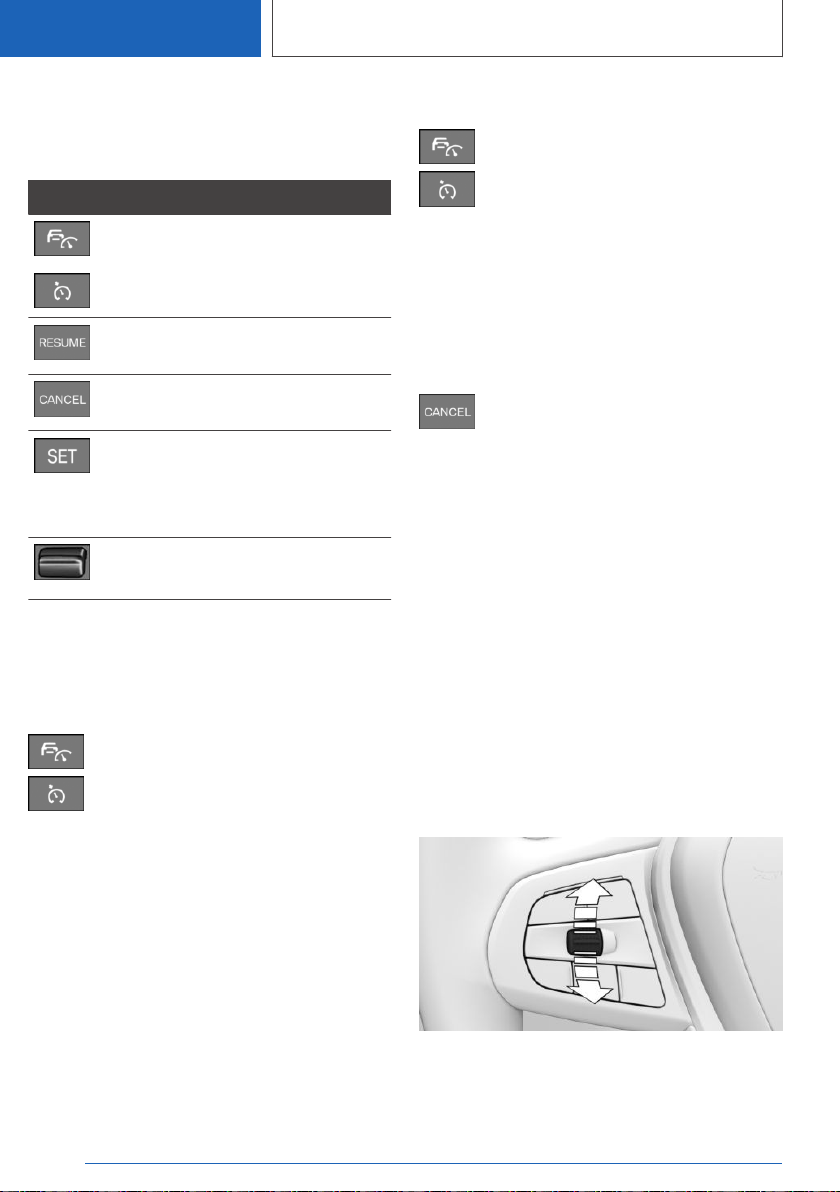 RESUME

CANCEL

SET

CANCEL